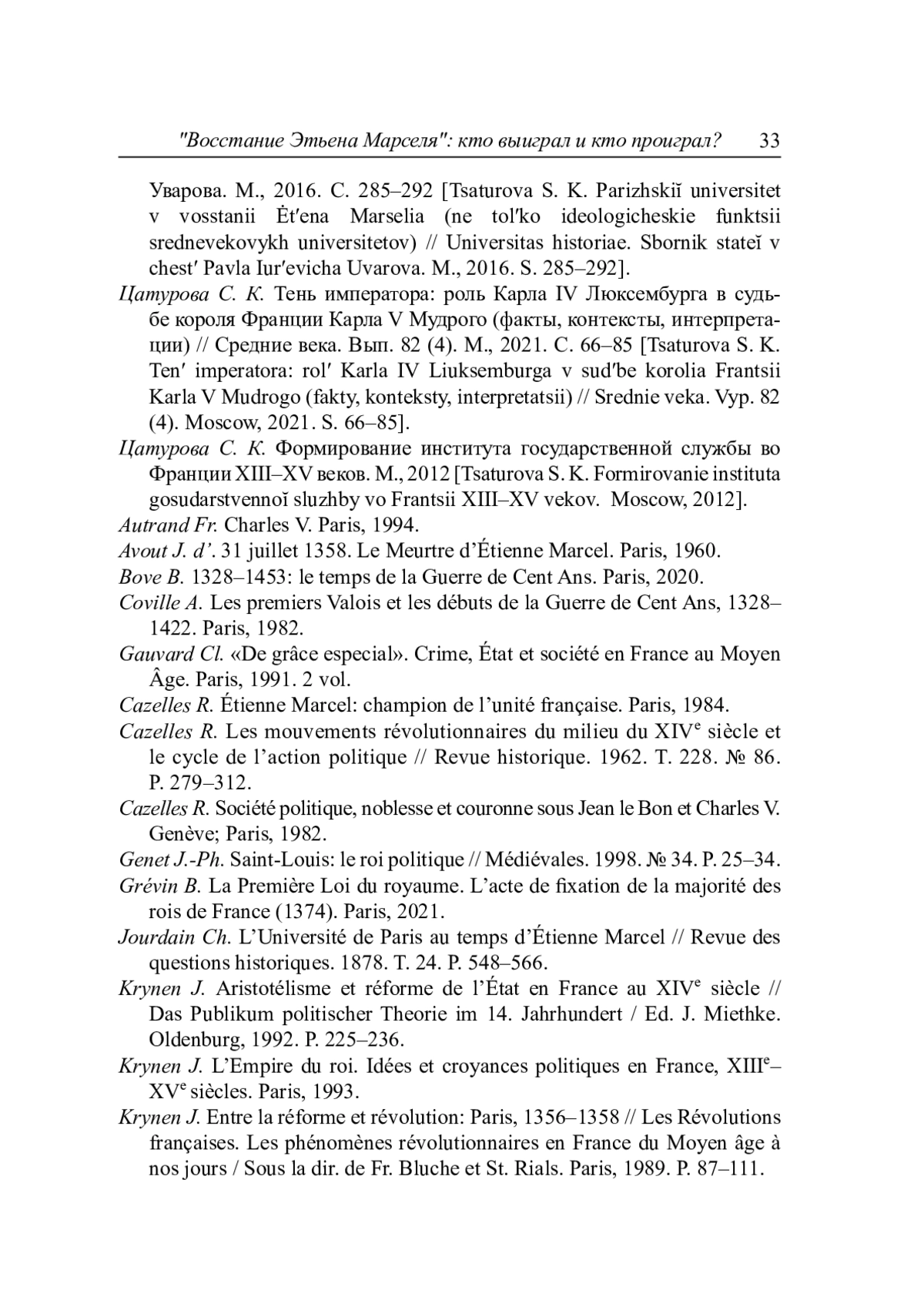 "Восстание Этьена Марселя": кто выиграл и кто проиграл? 33

Уварова. М., 2016. С. 285–292 [Tsaturova S. K. Parizhskiĭ universitet v vosstanii Ėt′ena Marselia (ne tol′ko ideologicheskie funktsii srednevekovykh universitetov) // Universitas historiae. Sbornik stateĭ v chest′ Pavla Iur′evicha Uvarova. M., 2016. S. 285–292].

Цатурова С. К. Тень императора: роль Карла IV Люксембурга в судьбе короля Франции Карла V Мудрого (факты, контексты, интерпретации) // Средние века. Вып. 82 (4). М., 2021. С. 66–85 [Tsaturova S. K. Ten′ imperatora: rol′ Karla IV Liuksemburga v sud′be korolia Frantsii Karla V Mudrogo (fakty, konteksty, interpretatsii) // Srednie veka. Vyp. 82 (4). Moscow, 2021. S. 66–85].

Цатурова С. К. Формирование института государственной службы во Франции XIII–XV веков. М., 2012 [Tsaturova S. K. Formirovanie instituta gosudarstvennoĭ sluzhby vo Frantsii XIII–XV vekov. Moscow, 2012].

Autrand Fr. Charles V. Paris, 1994.

Avout J. d’. 31 juillet 1358. Le Meurtre d’Étienne Marcel. Paris, 1960.

Bove B. 1328–1453: le temps de la Guerre de Cent Ans. Paris, 2020.

Coville A. Les premiers Valois et les débuts de la Guerre de Cent Ans, 1328–1422. Paris, 1982.

Gauvard Cl. «De grâce especial». Crime, État et société en France au Moyen Âge. Paris, 1991. 2 vol.

Cazelles R. Étienne Marcel: champion de l’unité française. Paris, 1984.

Cazelles R. Les mouvements révolutionnaires du milieu du XIV$^e$ siècle et le cycle de l’action politique // Revue historique. 1962. T. 228. № 86. P. 279–312.

Cazelles R. Société politique, noblesse et couronne sous Jean le Bon et Charles V. Genève; Paris, 1982.

Genet J.-Ph. Saint-Louis: le roi politique // Médiévales. 1998. № 34. P. 25–34.

Grévin B. La Première Loi du royaume. L’acte de fixation de la majorité des rois de France (1374). Paris, 2021.

Jourdain Ch. L’Université de Paris au temps d’Étienne Marcel // Revue des questions historiques. 1878. T. 24. P. 548–566.

Krynen J. Aristotélisme et réforme de l’État en France au XIV$^e$ siècle // Das Publikum politischer Theorie im 14. Jahrhundert / Ed. J. Miethke. Oldenburg, 1992. P. 225–236.

Krynen J. L’Empire du roi. Idées et croyances politiques en France, XIII$^e$–XV$^e$ siècles. Paris, 1993.

Krynen J. Entre la réforme et révolution: Paris, 1356–1358 // Les Révolutions françaises. Les phénomènes révolutionnaires en France du Moyen âge à nos jours / Sous la dir. de Fr. Bluche et St. Rials. Paris, 1989. P. 87–111.